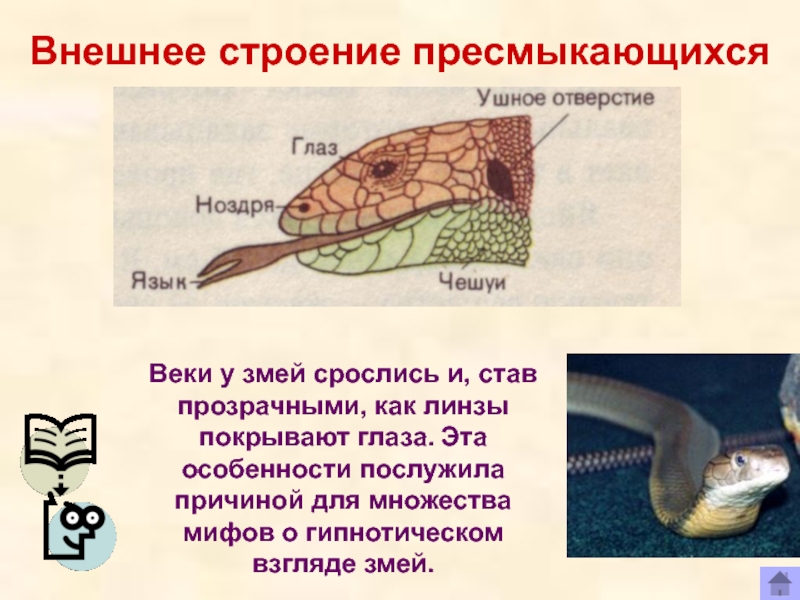 Внешнее строение пресмыкающихся

Ушное отверстие

Глаз

Ноздря

Язык

Чешуи

Веки у змей срослись и, став прозрачными, как линзы покрывают глаза. Эта особенности послужила причиной для множества мифов о гипнотическом взгляде змей.